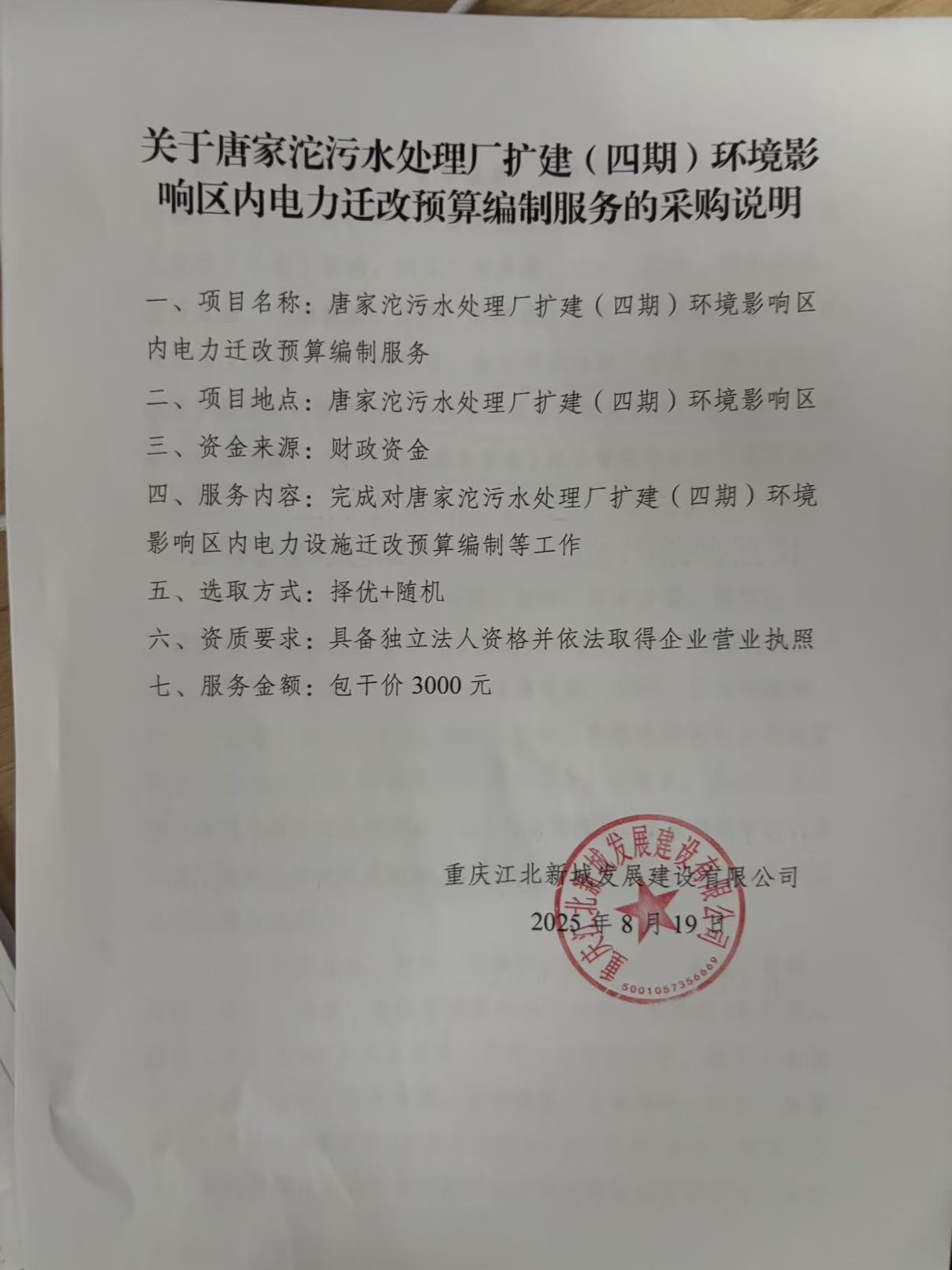 关于唐家沱污水处理厂扩建（四期）环境影响区内电力迁改预算编制服务的采购说明

一、项目名称：唐家沱污水处理厂扩建（四期）环境影响区内电力迁改预算编制服务

二、项目地点：唐家沱污水处理厂扩建（四期）环境影响区

三、资金来源：财政资金

四、服务内容：完成对唐家沱污水处理厂扩建（四期）环境影响区内电力设施迁改预算编制等工作

五、选取方式：择优+随机

六、资质要求：具备独立法人资格并依法取得企业营业执照

七、服务金额：包干价 3000 元

重庆江北新城发展建设有限公司
2025 年 8 月 19 日

重庆江北新城发展建设有限公司
5001057356669